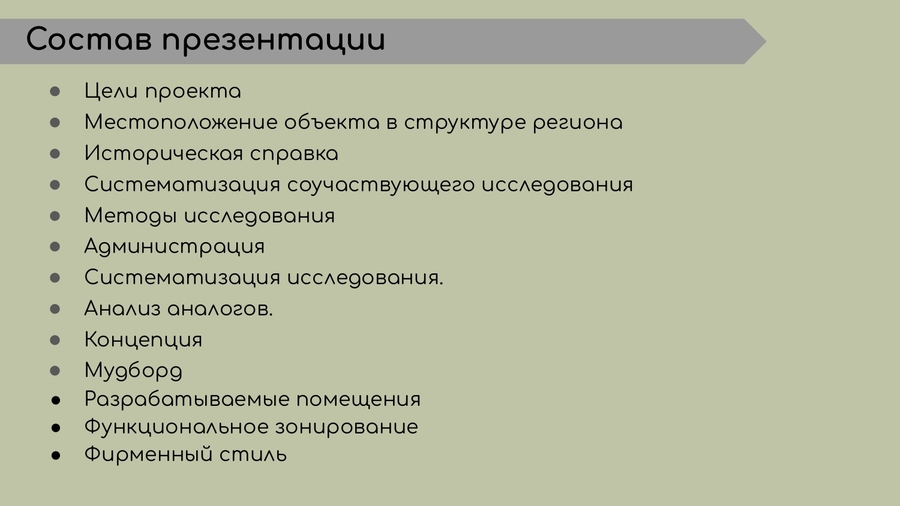 Состав презентации

• Цели проекта
• Местоположение объекта в структуре региона
• Историческая справка
• Систематизация соучаствующего исследования
• Методы исследования
• Администрация
• Систематизация исследования.
• Анализ аналогов.
• Концепция
• Мудборд
• Разрабатываемые помещения
• Функциональное зонирование
• Фирменный стиль